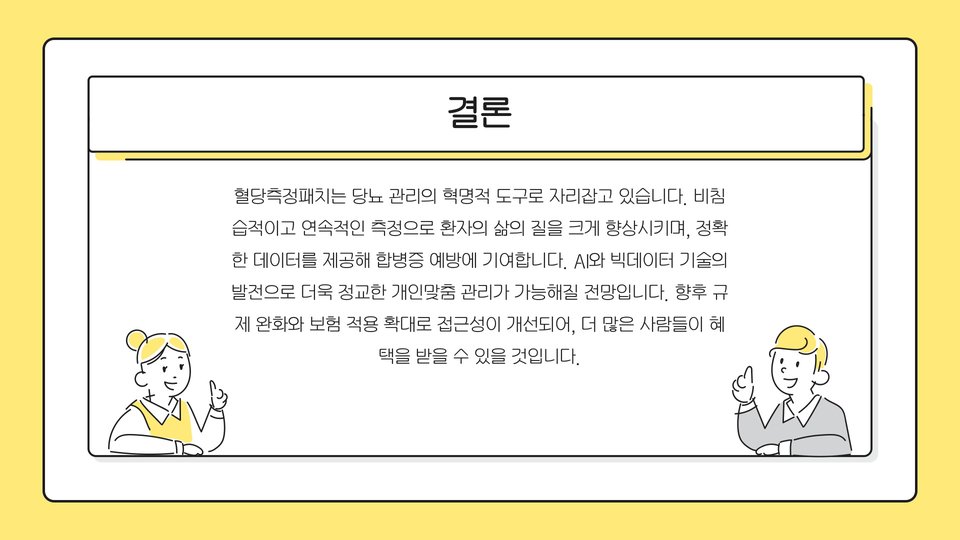 결론

혈당측정패치는 당뇨 관리의 혁명적 도구로 자리잡고 있습니다. 비침습적이고 연속적인 측정으로 환자의 삶의 질을 크게 향상시키며, 정확한 데이터를 제공해 합병증 예방에 기여합니다. AI와 빅데이터 기술의 발전으로 더욱 정교한 개인맞춤 관리가 가능해질 전망입니다. 향후 규제 완화와 보험 적용 확대로 접근성이 개선되어, 더 많은 사람들이 혜택을 받을 수 있을 것입니다.